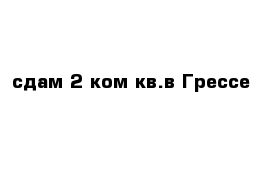 сдам 2 ком кв.в Грессе